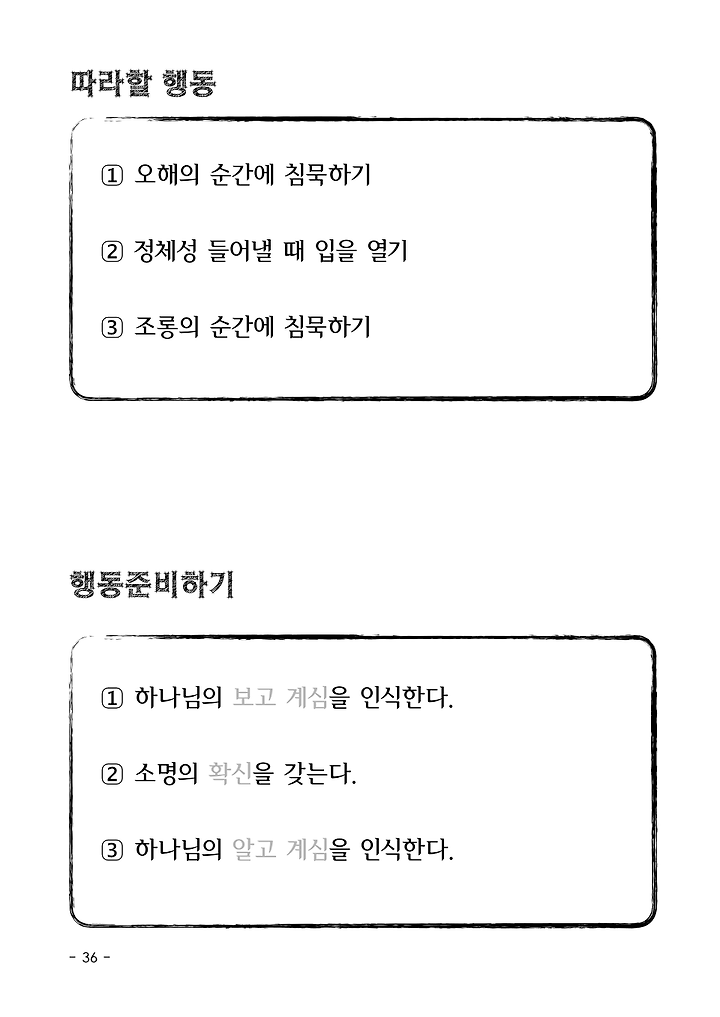 따라할 행동

① 오해의 순간에 침묵하기

② 정체성 들어낼 때 입을 열기

③ 조롱의 순간에 침묵하기

행동준비하기

① 하나님의 보고 계심을 인식한다.

② 소명의 확신을 갖는다.

③ 하나님의 알고 계심을 인식한다.

- 36 -